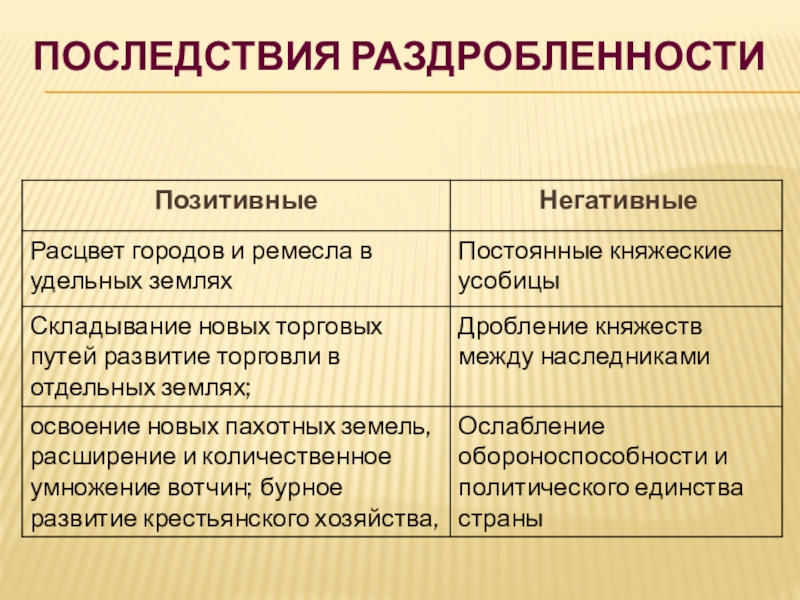 ПОСЛЕДСТВИЯ РАЗДРОБЛЕННОСТИ

| Позитивные | Негативные |
|---|---|
| Расцвет городов и ремесла в удельных землях | Постоянные княжеские усобицы |
| Складывание новых торговых путей развитие торговли в отдельных землях; | Дробление княжеств между наследниками |
| освоение новых пахотных земель, расширение и количественное умножение вотчин; бурное развитие крестьянского хозяйства, | Ослабление обороноспособности и политического единства страны |